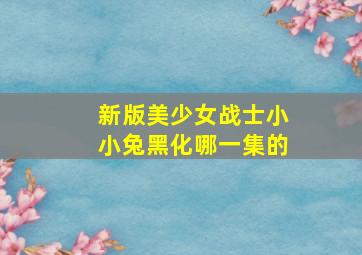 新版美少女战士小小兔黑化哪一集的